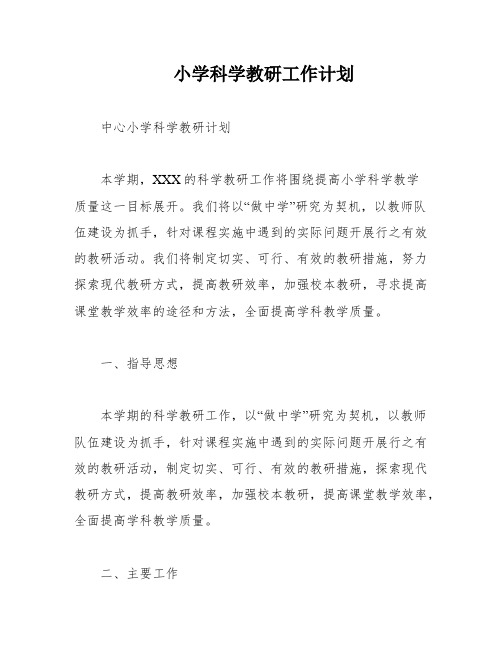 小学科学教研工作计划

中心小学科学教研计划

本学期，XXX的科学教研工作将围绕提高小学科学教学质量这一目标展开。我们将以“做中学”研究为契机，以教师队伍建设为抓手，针对课程实施中遇到的实际问题开展行之有效的教研活动。我们将制定切实、可行、有效的教研措施，努力探索现代教研方式，提高教研效率，加强校本教研，寻求提高课堂教学效率的途径和方法，全面提高学科教学质量。

一、指导思想

本学期的科学教研工作，以“做中学”研究为契机，以教师队伍建设为抓手，针对课程实施中遇到的实际问题开展行之有效的教研活动，制定切实、可行、有效的教研措施，探索现代教研方式，提高教研效率，加强校本教研，提高课堂教学效率，全面提高学科教学质量。

二、主要工作